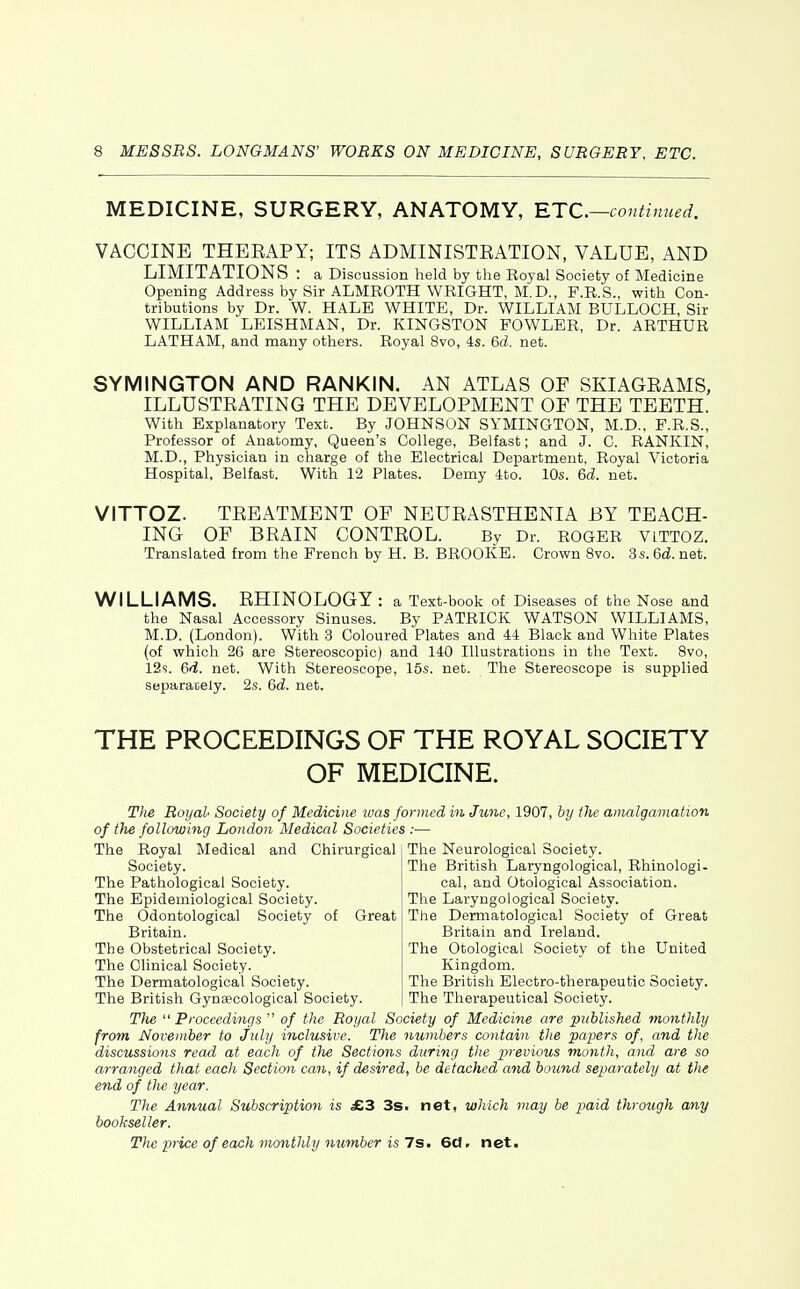 8 MESSRS. LONGMANS' WORKS ON MEDICINE, SURGERY, ETC.

MEDICINE, SURGERY, ANATOMY, ETC.—continued.

VACCINE THERAPY; ITS ADMINISTRATION, VALUE, AND LIMITATIONS : a Discussion held by the Royal Society of Medicine Opening Address by Sir ALMROTH WRIGHT, M.D., F.R.S., with Contributions by Dr. W. HALE WHITE, Dr. WILLIAM BULLOCH, Sir WILLIAM LEISHMAN, Dr. KINGSTON FOWLER, Dr. ARTHUR LATHAM, and many others. Royal 8vo, 4s. 6d. net.

SYMINGTON AND RANKIN. AN ATLAS OF SKIAGRAMS, ILLUSTRATING THE DEVELOPMENT OF THE TEETH. With Explanatory Text. By JOHNSON SYMINGTON, M.D., F.R.S., Professor of Anatomy, Queen's College, Belfast; and J. C. RANKIN, M.D., Physician in charge of the Electrical Department, Royal Victoria Hospital, Belfast. With 12 Plates. Demy 4to. 10s. 6d. net.

VITTOZ. TREATMENT OF NEURASTHENIA BY TEACHING OF BRAIN CONTROL. By Dr. ROGER VITTOZ. Translated from the French by H. B. BROOKE. Crown 8vo. 3s. 6d. net.

WILLIAMS. RHINOLOGY : a Text-book of Diseases of the Nose and the Nasal Accessory Sinuses. By PATRICK WATSON WILLIAMS, M.D. (London). With 3 Coloured Plates and 44 Black and White Plates (of which 26 are Stereoscopic) and 140 Illustrations in the Text. 8vo, 12s. 6d. net. With Stereoscope, 15s. net. The Stereoscope is supplied separately. 2s. 6d. net.

THE PROCEEDINGS OF THE ROYAL SOCIETY OF MEDICINE.

The Royal Society of Medicine was formed in June, 1907, by the amalgamation of the following London Medical Societies :—

The Royal Medical and Chirurgical Society.
The Pathological Society.
The Epidemiological Society.
The Odontological Society of Great Britain.
The Obstetrical Society.
The Clinical Society.
The Dermatological Society.
The British Gynæcological Society.

The Neurological Society.
The British Laryngological, Rhinological, and Otological Association.
The Laryngological Society.
The Dermatological Society of Great Britain and Ireland.
The Otological Society of the United Kingdom.
The British Electro-therapeutic Society.
The Therapeutical Society.

The "Proceedings" of the Royal Society of Medicine are published monthly from November to July inclusive. The numbers contain the papers of, and the discussions read at each of the Sections during the previous month, and are so arranged that each Section can, if desired, be detached and bound separately at the end of the year.

The Annual Subscription is £3 3s. net, which may be paid through any bookseller.

The price of each monthly number is 7s. 6d. net.